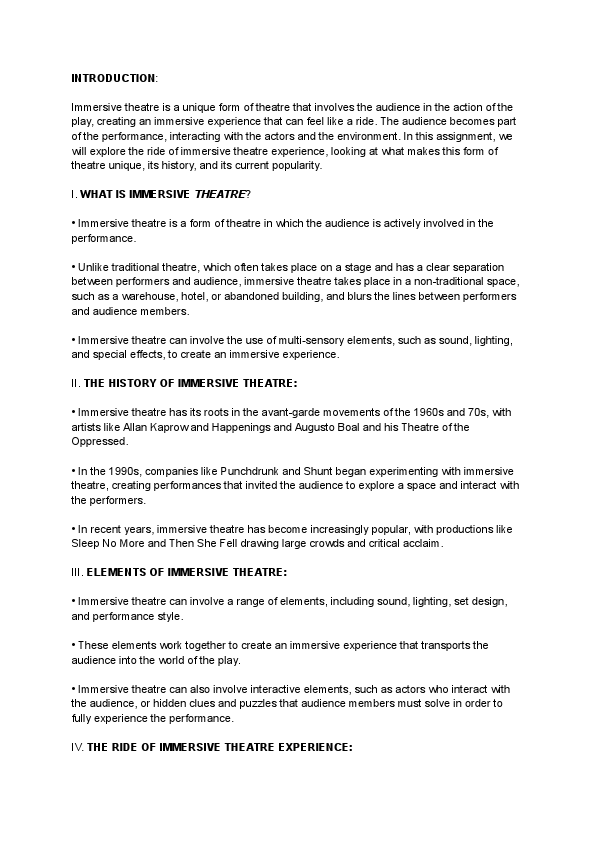 INTRODUCTION:

Immersive theatre is a unique form of theatre that involves the audience in the action of the play, creating an immersive experience that can feel like a ride. The audience becomes part of the performance, interacting with the actors and the environment. In this assignment, we will explore the ride of immersive theatre experience, looking at what makes this form of theatre unique, its history, and its current popularity.

I. WHAT IS IMMERSIVE THEATRE?

• Immersive theatre is a form of theatre in which the audience is actively involved in the performance.

• Unlike traditional theatre, which often takes place on a stage and has a clear separation between performers and audience, immersive theatre takes place in a non-traditional space, such as a warehouse, hotel, or abandoned building, and blurs the lines between performers and audience members.

• Immersive theatre can involve the use of multi-sensory elements, such as sound, lighting, and special effects, to create an immersive experience.

II. THE HISTORY OF IMMERSIVE THEATRE:

• Immersive theatre has its roots in the avant-garde movements of the 1960s and 70s, with artists like Allan Kaprow and Happenings and Augusto Boal and his Theatre of the Oppressed.

• In the 1990s, companies like Punchdrunk and Shunt began experimenting with immersive theatre, creating performances that invited the audience to explore a space and interact with the performers.

• In recent years, immersive theatre has become increasingly popular, with productions like Sleep No More and Then She Fell drawing large crowds and critical acclaim.

III. ELEMENTS OF IMMERSIVE THEATRE:

• Immersive theatre can involve a range of elements, including sound, lighting, set design, and performance style.

• These elements work together to create an immersive experience that transports the audience into the world of the play.

• Immersive theatre can also involve interactive elements, such as actors who interact with the audience, or hidden clues and puzzles that audience members must solve in order to fully experience the performance.

IV. THE RIDE OF IMMERSIVE THEATRE EXPERIENCE: